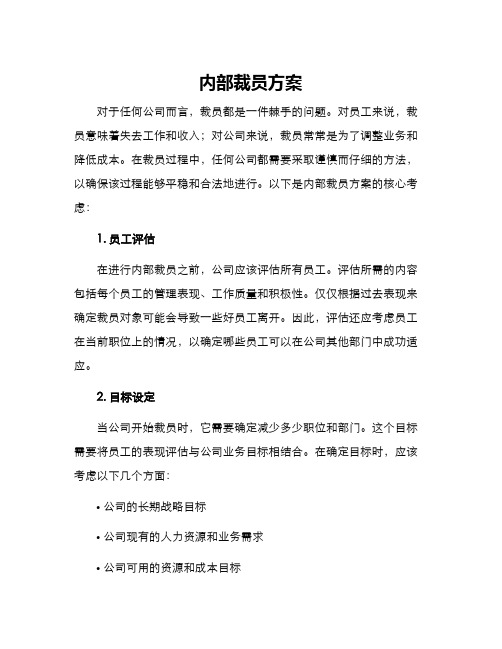 内部裁员方案

对于任何公司而言，裁员都是一件棘手的问题。对员工来说，裁员意味着失去工作和收入；对公司来说，裁员常常是为了调整业务和降低成本。在裁员过程中，任何公司都需要采取谨慎而仔细的方法，以确保该过程能够平稳和合法地进行。以下是内部裁员方案的核心考虑：

1. 员工评估

在进行内部裁员之前，公司应该评估所有员工。评估所需的内容包括每个员工的管理表现、工作质量和积极性。仅仅根据过去表现来确定裁员对象可能会导致一些好员工离开。因此，评估还应考虑员工在当前职位上的情况，以确定哪些员工可以在公司其他部门中成功适应。

2. 目标设定

当公司开始裁员时，它需要确定减少多少职位和部门。这个目标需要将员工的表现评估与公司业务目标相结合。在确定目标时，应该考虑以下几个方面：

• 公司的长期战略目标

• 公司现有的人力资源和业务需求

• 公司可用的资源和成本目标